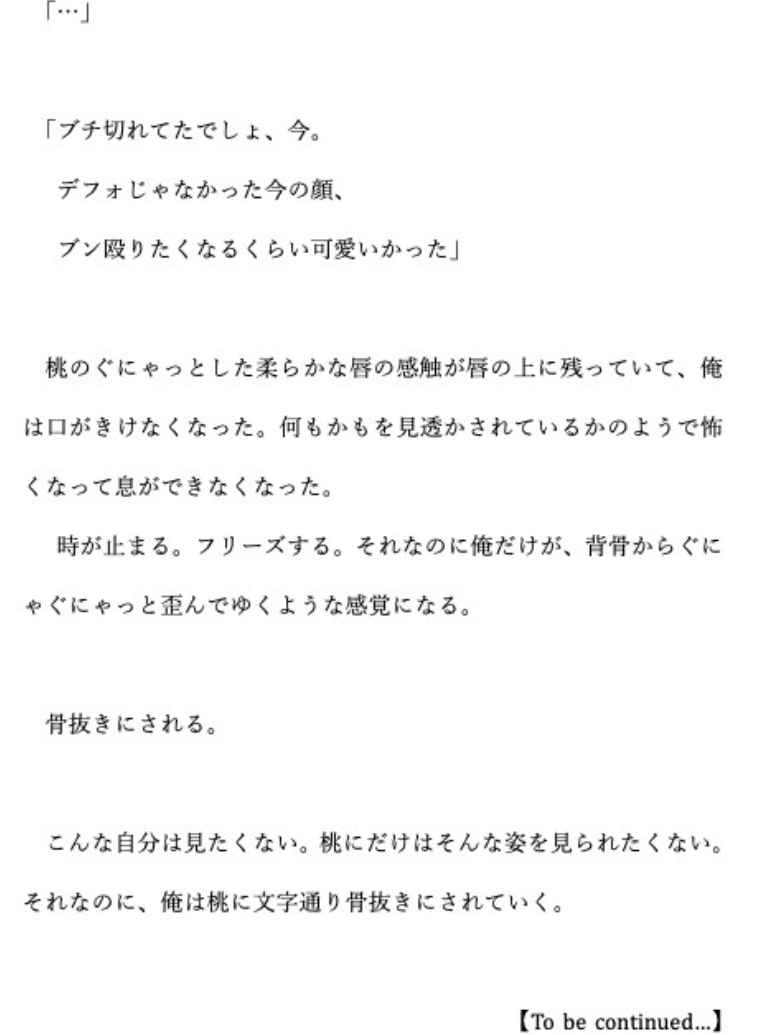 「…」

「ブチ切れてたでしょ、今。
デフォじゃなかった今の顔、
ブン殴りたくなるくらい可愛いかった」

桃のぐにゃっとした柔らかな唇の感触が唇の上に残っていて、俺は口がきけなくなった。何もかもを見透かされているかのようで怖くなって息ができなくなった。
時が止まる。フリーズする。それなのに俺だけが、背骨からぐにゃぐにゃっと歪んでゆくような感覚になる。

骨抜きにされる。

こんな自分は見たくない。桃にだけはそんな姿を見られたくない。それなのに、俺は桃に文字通り骨抜きにされていく。

【To be continued...】